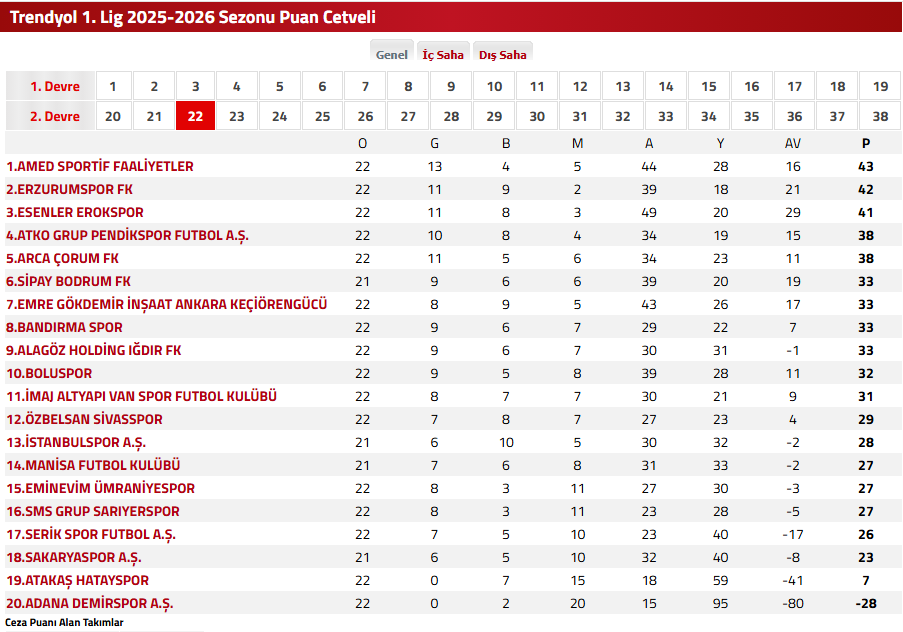 Trendyol 1. Lig 2025-2026 Sezonu Puan Cetveli

Genel İç Saha Dış Saha

| 1. Devre | 1 | 2 | 3 | 4 | 5 | 6 | 7 | 8 | 9 | 10 | 11 | 12 | 13 | 14 | 15 | 16 | 17 | 18 | 19 |
|---|---|---|---|---|---|---|---|---|---|---|---|---|---|---|---|---|---|---|---|
| 2. Devre | 20 | 21 | 22 | 23 | 24 | 25 | 26 | 27 | 28 | 29 | 30 | 31 | 32 | 33 | 34 | 35 | 36 | 37 | 38 |

| | O | G | B | M | A | Y | AV | P |
|---|---|---|---|---|---|---|---|---|
| 1.AMED SPORTİF FAALİYETLER | 22 | 13 | 4 | 5 | 44 | 28 | 16 | 43 |
| 2.ERZURUMSPOR FK | 22 | 11 | 9 | 2 | 39 | 18 | 21 | 42 |
| 3.ESENLER EROKSPOR | 22 | 11 | 8 | 3 | 49 | 20 | 29 | 41 |
| 4.ATKO GRUP PENDİKSPOR FUTBOL A.Ş. | 22 | 10 | 8 | 4 | 34 | 19 | 15 | 38 |
| 5.ARCA ÇORUM FK | 22 | 11 | 5 | 6 | 34 | 23 | 11 | 38 |
| 6.SİPAY BODRUM FK | 21 | 9 | 6 | 6 | 39 | 20 | 19 | 33 |
| 7.EMRE GÖKDEMİR İNŞAAT ANKARA KEÇİÖRENGÜCÜ | 22 | 8 | 9 | 5 | 43 | 26 | 17 | 33 |
| 8.BANDIRMA SPOR | 22 | 9 | 6 | 7 | 29 | 22 | 7 | 33 |
| 9.ALAGÖZ HOLDİNG IĞDIR FK | 22 | 9 | 6 | 7 | 30 | 31 | -1 | 33 |
| 10.BOLUSPOR | 22 | 9 | 5 | 8 | 39 | 28 | 11 | 32 |
| 11.İMAJ ALTYAPI VAN SPOR FUTBOL KULÜBÜ | 22 | 8 | 7 | 7 | 30 | 21 | 9 | 31 |
| 12.ÖZBELSAN SİVASSPOR | 22 | 7 | 8 | 7 | 27 | 23 | 4 | 29 |
| 13.İSTANBULSPOR A.Ş. | 21 | 6 | 10 | 5 | 30 | 32 | -2 | 28 |
| 14.MANİSA FUTBOL KULÜBÜ | 21 | 7 | 6 | 8 | 31 | 33 | -2 | 27 |
| 15.EMİNEVİM ÜMRANİYESPOR | 22 | 8 | 3 | 11 | 27 | 30 | -3 | 27 |
| 16.SMS GRUP SARIYERSPOR | 22 | 8 | 3 | 11 | 23 | 28 | -5 | 27 |
| 17.SERİK SPOR FUTBOL A.Ş. | 22 | 7 | 5 | 10 | 23 | 40 | -17 | 26 |
| 18.SAKARYASPOR A.Ş. | 21 | 6 | 5 | 10 | 32 | 40 | -8 | 23 |
| 19.ATAKAŞ HATAYSPOR | 22 | 0 | 7 | 15 | 18 | 59 | -41 | 7 |
| 20.ADANA DEMİRSPOR A.Ş. | 22 | 0 | 2 | 20 | 15 | 95 | -80 | -28 |

Ceza Puanı Alan Takımlar